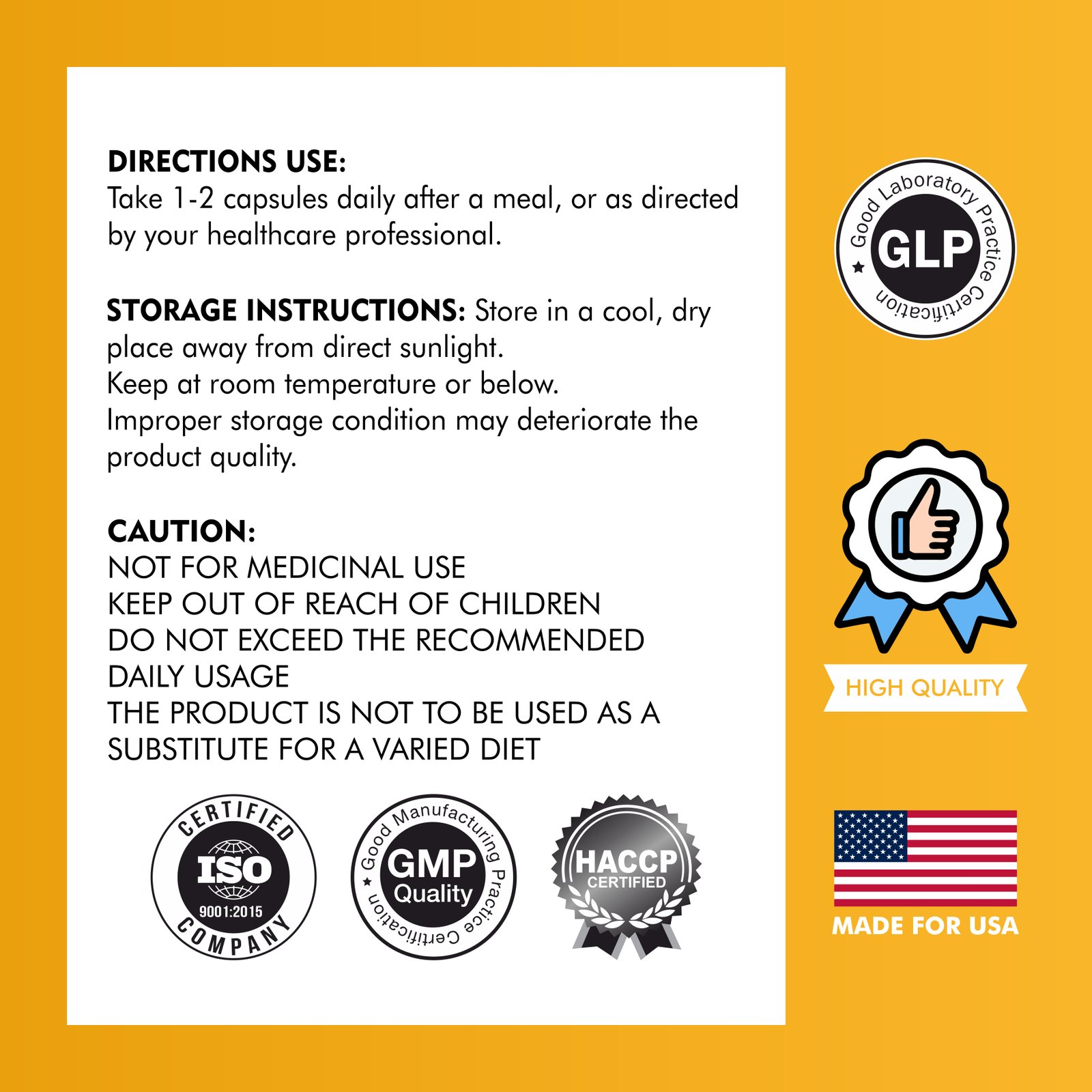 DIRECTIONS USE:
Take 1-2 capsules daily after a meal, or as directed by your healthcare professional.

STORAGE INSTRUCTIONS: Store in a cool, dry place away from direct sunlight.
Keep at room temperature or below.
Improper storage condition may deteriorate the product quality.

CAUTION:
NOT FOR MEDICINAL USE
KEEP OUT OF REACH OF CHILDREN
DO NOT EXCEED THE RECOMMENDED DAILY USAGE
THE PRODUCT IS NOT TO BE USED AS A SUBSTITUTE FOR A VARIED DIET

CERTIFIED
ISO
9001:2015
COMPANY

Good Manufacturing Practice Certification
GMP
Quality

HACCP
CERTIFIED

Good Laboratory Practice Certification
GLP

HIGH QUALITY

MADE FOR USA